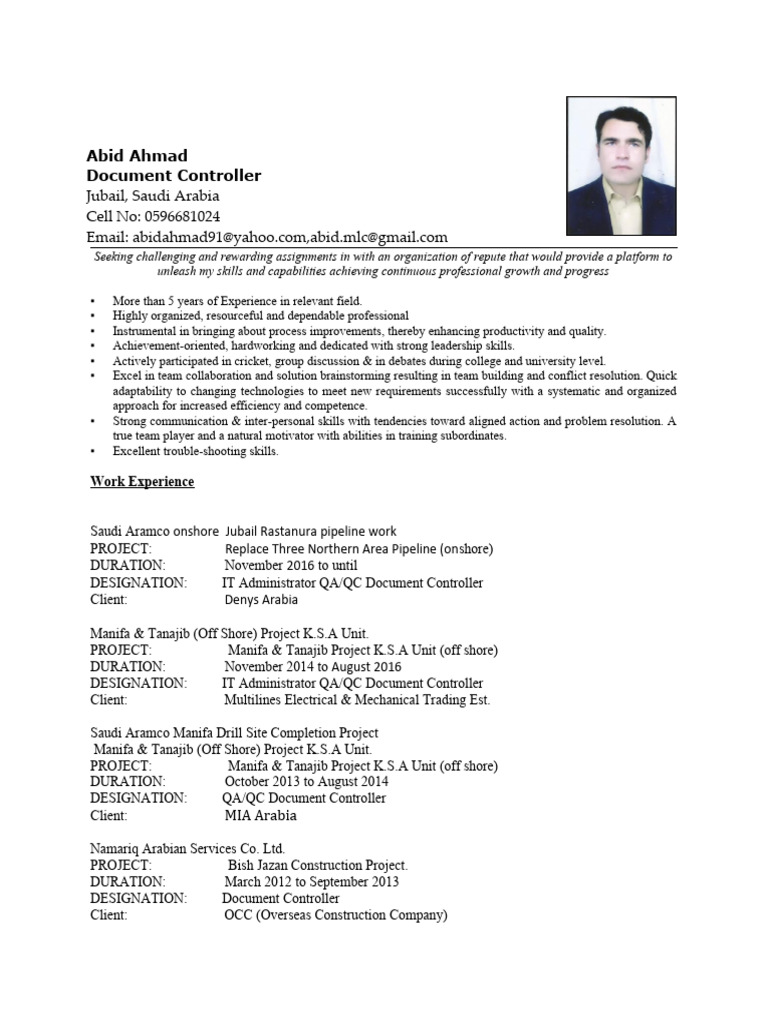 Abid Ahmad
Document Controller
Jubail, Saudi Arabia
Cell No: 0596681024
Email: abidahmad91@yahoo.com,abid.mlc@gmail.com

Seeking challenging and rewarding assignments in with an organization of repute that would provide a platform to unleash my skills and capabilities achieving continuous professional growth and progress

• More than 5 years of Experience in relevant field.
• Highly organized, resourceful and dependable professional
• Instrumental in bringing about process improvements, thereby enhancing productivity and quality.
• Achievement-oriented, hardworking and dedicated with strong leadership skills.
• Actively participated in cricket, group discussion & in debates during college and university level.
• Excel in team collaboration and solution brainstorming resulting in team building and conflict resolution. Quick adaptability to changing technologies to meet new requirements successfully with a systematic and organized approach for increased efficiency and competence.
• Strong communication & inter-personal skills with tendencies toward aligned action and problem resolution. A true team player and a natural motivator with abilities in training subordinates.
• Excellent trouble-shooting skills.

Work Experience

Saudi Aramco onshore Jubail Rastanura pipeline work
PROJECT: Replace Three Northern Area Pipeline (onshore)
DURATION: November 2016 to until
DESIGNATION: IT Administrator QA/QC Document Controller
Client: Denys Arabia

Manifa & Tanajib (Off Shore) Project K.S.A Unit.
PROJECT: Manifa & Tanajib Project K.S.A Unit (off shore)
DURATION: November 2014 to August 2016
DESIGNATION: IT Administrator QA/QC Document Controller
Client: Multilines Electrical & Mechanical Trading Est.

Saudi Aramco Manifa Drill Site Completion Project
Manifa & Tanajib (Off Shore) Project K.S.A Unit.
PROJECT: Manifa & Tanajib Project K.S.A Unit (off shore)
DURATION: October 2013 to August 2014
DESIGNATION: QA/QC Document Controller
Client: MIA Arabia

Namariq Arabian Services Co. Ltd.
PROJECT: Bish Jazan Construction Project.
DURATION: March 2012 to September 2013
DESIGNATION: Document Controller
Client: OCC (Overseas Construction Company)